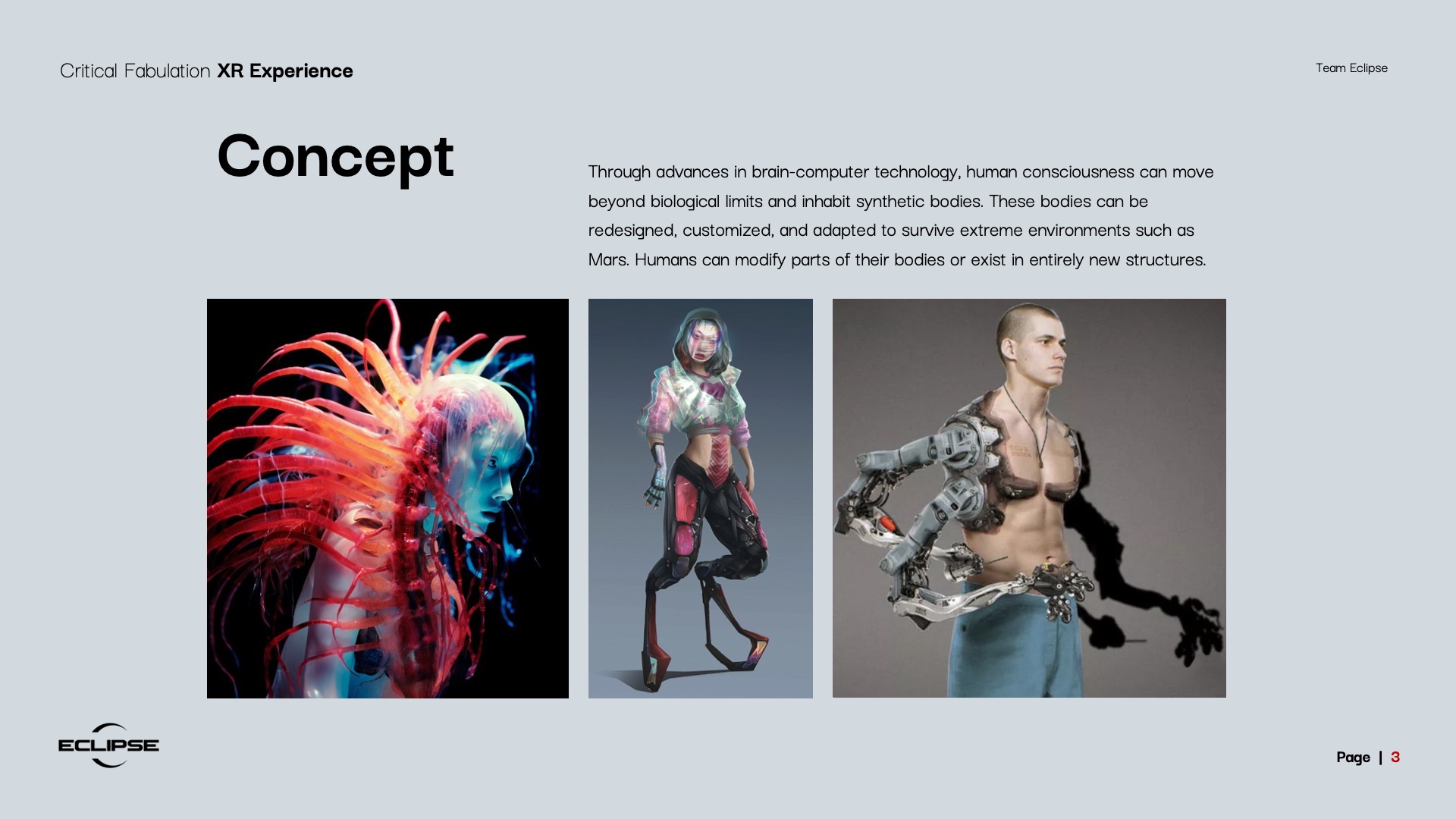 Critical Fabulation XR Experience

Team Eclipse

Concept

Through advances in brain-computer technology, human consciousness can move beyond biological limits and inhabit synthetic bodies. These bodies can be redesigned, customized, and adapted to survive extreme environments such as Mars. Humans can modify parts of their bodies or exist in entirely new structures.

ECLIPSE

Page | 3